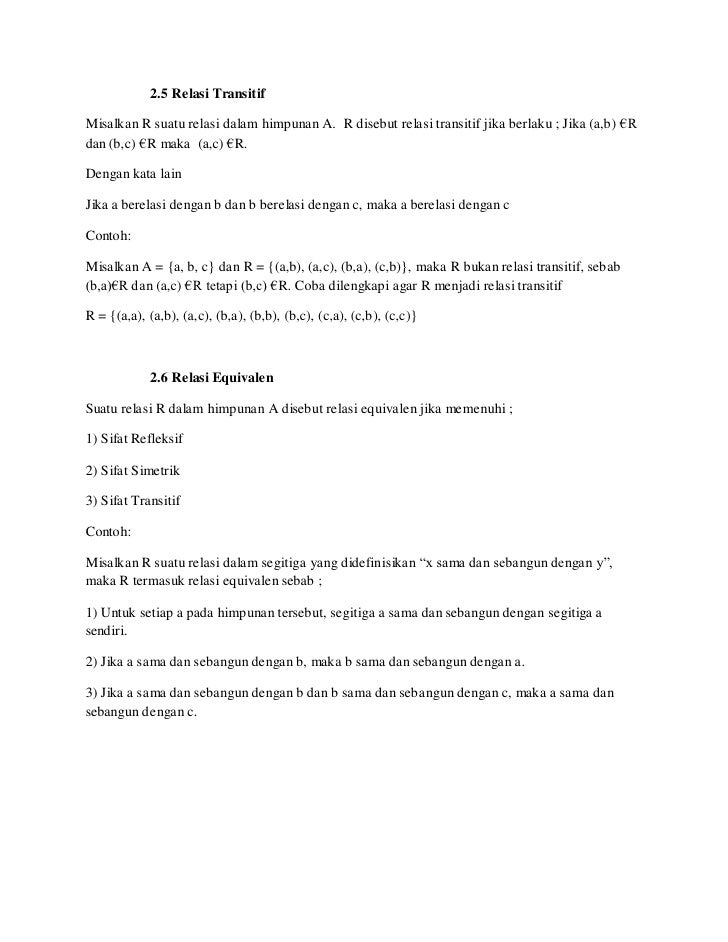 2.5 Relasi Transitif

Misalkan R suatu relasi dalam himpunan A. R disebut relasi transitif jika berlaku ; Jika (a,b) €R dan (b,c) €R maka (a,c) €R.

Dengan kata lain

Jika a berelasi dengan b dan b berelasi dengan c, maka a berelasi dengan c

Contoh:

Misalkan A = {a, b, c} dan R = {(a,b), (a,c), (b,a), (c,b)}, maka R bukan relasi transitif, sebab (b,a)€R dan (a,c) €R tetapi (b,c) €R. Coba dilengkapi agar R menjadi relasi transitif

R = {(a,a), (a,b), (a,c), (b,a), (b,b), (b,c), (c,a), (c,b), (c,c)}

2.6 Relasi Equivalen

Suatu relasi R dalam himpunan A disebut relasi equivalen jika memenuhi ;

1) Sifat Refleksif

2) Sifat Simetrik

3) Sifat Transitif

Contoh:

Misalkan R suatu relasi dalam segitiga yang didefinisikan “x sama dan sebangun dengan y”, maka R termasuk relasi equivalen sebab ;

1) Untuk setiap a pada himpunan tersebut, segitiga a sama dan sebangun dengan segitiga a sendiri.

2) Jika a sama dan sebangun dengan b, maka b sama dan sebangun dengan a.

3) Jika a sama dan sebangun dengan b dan b sama dan sebangun dengan c, maka a sama dan sebangun dengan c.